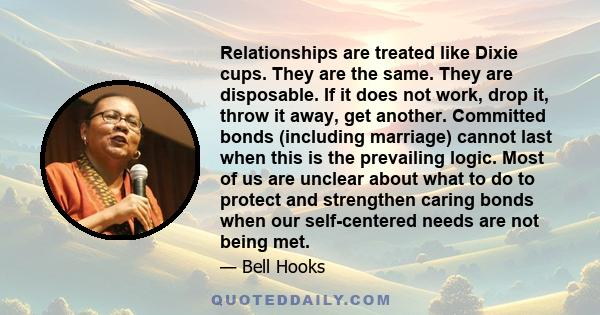 Relationships are treated like Dixie cups. They are the same. They are disposable. If it does not work, drop it, throw it away, get another. Committed bonds (including marriage) cannot last when this is the prevailing logic. Most of us are unclear about what to do to protect and strengthen caring bonds when our self-centered needs are not being met.

— Bell Hooks

QUOTEDDAILY.COM